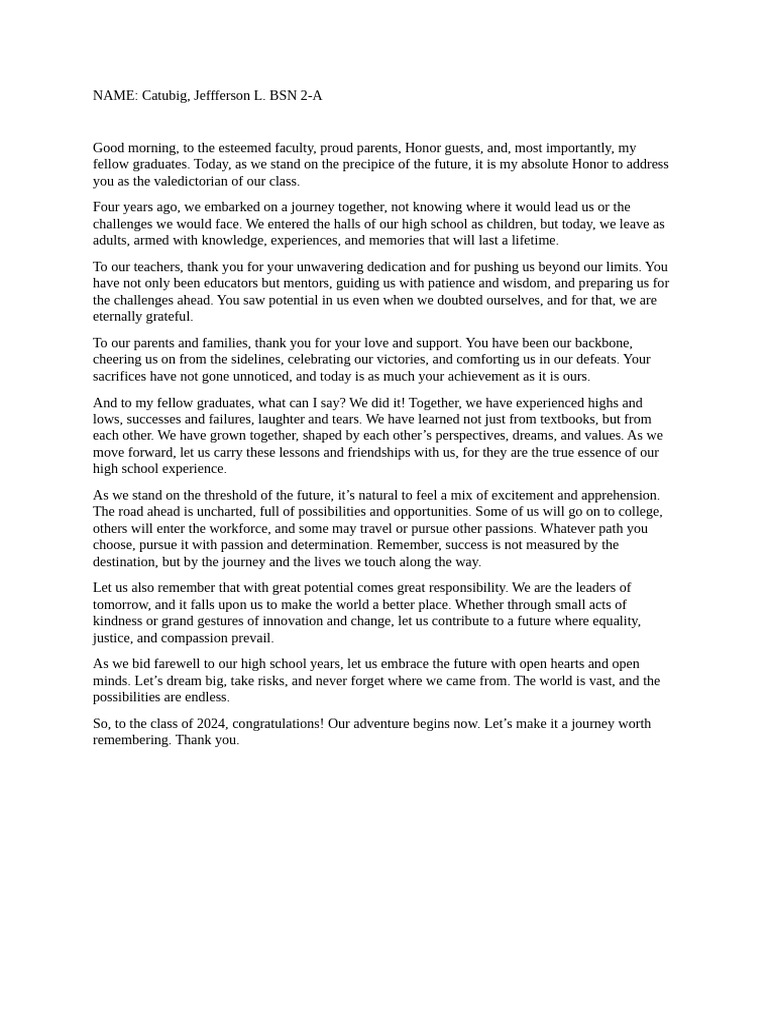 NAME: Catubig, Jeffferson L. BSN 2-A

Good morning, to the esteemed faculty, proud parents, Honor guests, and, most importantly, my fellow graduates. Today, as we stand on the precipice of the future, it is my absolute Honor to address you as the valedictorian of our class.

Four years ago, we embarked on a journey together, not knowing where it would lead us or the challenges we would face. We entered the halls of our high school as children, but today, we leave as adults, armed with knowledge, experiences, and memories that will last a lifetime.

To our teachers, thank you for your unwavering dedication and for pushing us beyond our limits. You have not only been educators but mentors, guiding us with patience and wisdom, and preparing us for the challenges ahead. You saw potential in us even when we doubted ourselves, and for that, we are eternally grateful.

To our parents and families, thank you for your love and support. You have been our backbone, cheering us on from the sidelines, celebrating our victories, and comforting us in our defeats. Your sacrifices have not gone unnoticed, and today is as much your achievement as it is ours.

And to my fellow graduates, what can I say? We did it! Together, we have experienced highs and lows, successes and failures, laughter and tears. We have learned not just from textbooks, but from each other. We have grown together, shaped by each other's perspectives, dreams, and values. As we move forward, let us carry these lessons and friendships with us, for they are the true essence of our high school experience.

As we stand on the threshold of the future, it's natural to feel a mix of excitement and apprehension. The road ahead is uncharted, full of possibilities and opportunities. Some of us will go on to college, others will enter the workforce, and some may travel or pursue other passions. Whatever path you choose, pursue it with passion and determination. Remember, success is not measured by the destination, but by the journey and the lives we touch along the way.

Let us also remember that with great potential comes great responsibility. We are the leaders of tomorrow, and it falls upon us to make the world a better place. Whether through small acts of kindness or grand gestures of innovation and change, let us contribute to a future where equality, justice, and compassion prevail.

As we bid farewell to our high school years, let us embrace the future with open hearts and open minds. Let's dream big, take risks, and never forget where we came from. The world is vast, and the possibilities are endless.

So, to the class of 2024, congratulations! Our adventure begins now. Let's make it a journey worth remembering. Thank you.